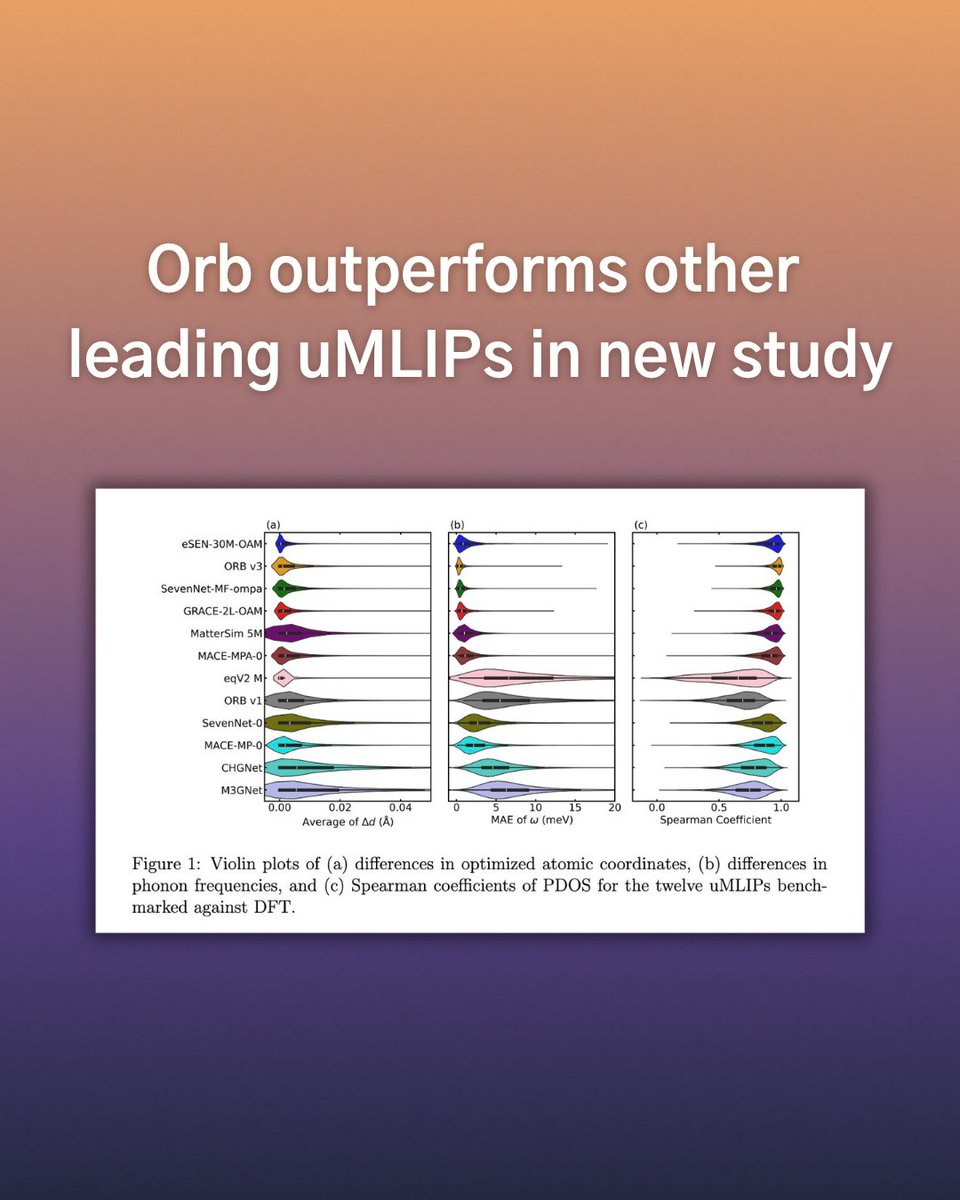 Orb outperforms other leading uMLIPs in new study

(a)

eSEN-30M-OAM
ORB v3
SevenNet-MF-ompa
GRACE-2L-OAM
MatterSim 5M
MACE-MPA-0
eqV2 M
ORB v1
SevenNet-0
MACE-MP-0
CHGNet
M3GNet

0.00 0.02 0.04
Average of $\Delta d$ (Å)

(b)

0 5 10 15 20
MAE of $\omega$ (meV)

(c)

0.0 0.5 1.0
Spearman Coefficient

Figure 1: Violin plots of (a) differences in optimized atomic coordinates, (b) differences in phonon frequencies, and (c) Spearman coefficients of PDOS for the twelve uMLIPs benchmarked against DFT.